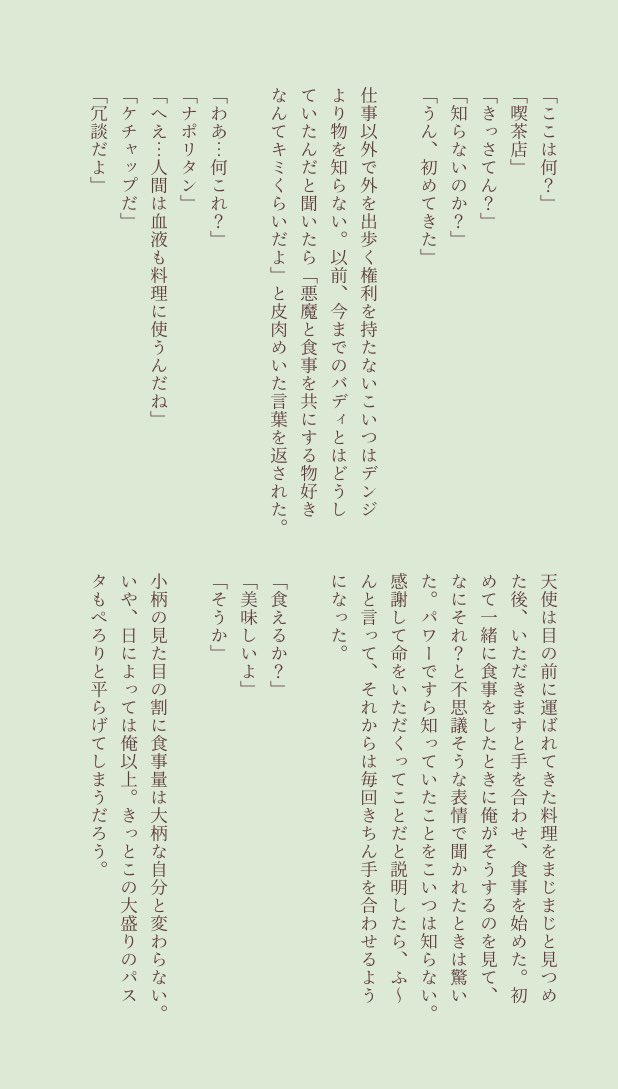 「ここは何？」
「喫茶店」
「きっさてん？」
「知らないのか？」
「うん、初めてきた」

仕事以外で外を出歩く権利を持たないこいつはデンジより物を知らない。以前、今までのバディとはどうしていたんだと聞いたら「悪魔と食事を共にする物好きなんてキミくらいだよ」と皮肉めいた言葉を返された。

「わあ…何これ？」
「ナポリタン」
「へえ…人間は血液も料理に使うんだね」
「ケチャップだ」
「冗談だよ」

天使は目の前に運ばれてきた料理をまじまじと見つめた後、いただきますと手を合わせ、食事を始めた。初めて一緒に食事をしたときに俺がそうするのを見て、なにそれ？と不思議そうな表情で聞かれたときは驚いた。パワーですら知っていたことをこいつは知らない。感謝して命をいただくってことだと説明したら、ふ〜んと言って、それからは毎回きちん手を合わせるようになった。

「食えるか？」
「美味しいよ」
「そうか」

小柄の見た目の割に食事量は大柄な自分と変わらない。いや、日によっては俺以上。きっとこの大盛りのパスタもぺろりと平らげてしまうだろう。